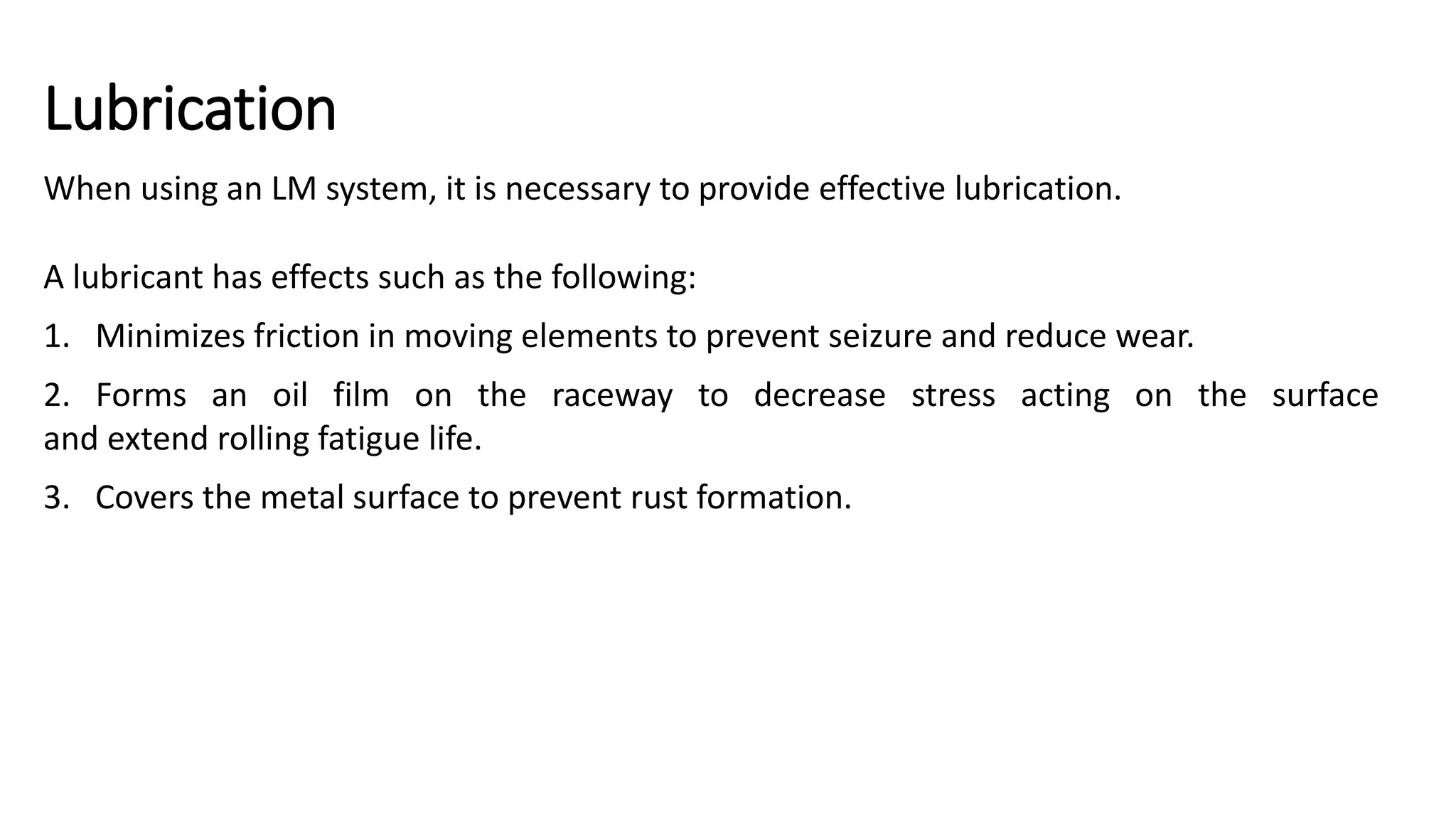 Lubrication

When using an LM system, it is necessary to provide effective lubrication.

A lubricant has effects such as the following:

1. Minimizes friction in moving elements to prevent seizure and reduce wear.

2. Forms an oil film on the raceway to decrease stress acting on the surface and extend rolling fatigue life.

3. Covers the metal surface to prevent rust formation.